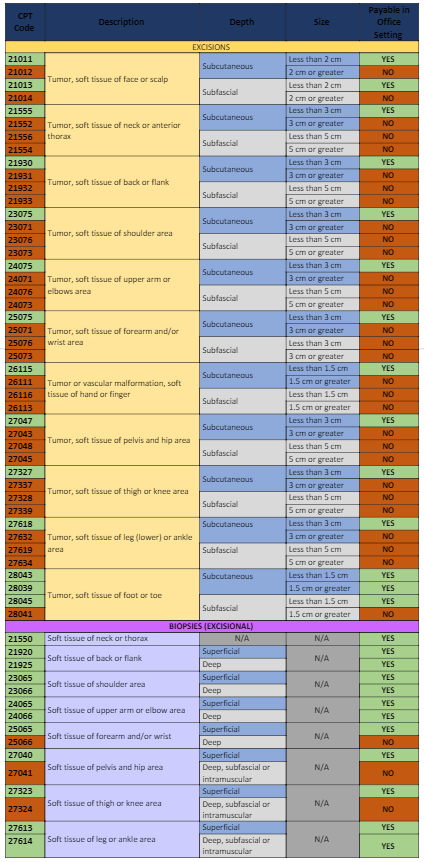 | CPT Code | Description | Depth | Size | Payable in Office Setting |
|---|---|---|---|---|
| EXCISIONS | | | | |
| 21011 | Tumor, soft tissue of face or scalp | Subcutaneous | Less than 2 cm | YES |
| 21012 | | | 2 cm or greater | NO |
| 21013 | | Subfascial | Less than 2 cm | YES |
| 21014 | | | 2 cm or greater | NO |
| 21555 | Tumor, soft tissue of neck or anterior thorax | Subcutaneous | Less than 3 cm | YES |
| 21552 | | | 3 cm or greater | NO |
| 21556 | | Subfascial | Less than 5 cm | NO |
| 21554 | | | 5 cm or greater | NO |
| 21930 | Tumor, soft tissue of back or flank | Subcutaneous | Less than 3 cm | YES |
| 21931 | | | 3 cm or greater | NO |
| 21932 | | Subfascial | Less than 5 cm | NO |
| 21933 | | | 5 cm or greater | NO |
| 23075 | Tumor, soft tissue of shoulder area | Subcutaneous | Less than 3 cm | YES |
| 23071 | | | 3 cm or greater | NO |
| 23076 | | Subfascial | Less than 5 cm | NO |
| 23073 | | | 5 cm or greater | NO |
| 24075 | Tumor, soft tissue of upper arm or elbows area | Subcutaneous | Less than 3 cm | YES |
| 24071 | | | 3 cm or greater | NO |
| 24076 | | Subfascial | Less than 5 cm | NO |
| 24073 | | | 5 cm or greater | NO |
| 25075 | Tumor, soft tissue of forearm and/or wrist area | Subcutaneous | Less than 3 cm | YES |
| 25071 | | | 3 cm or greater | NO |
| 25076 | | Subfascial | Less than 3 cm | NO |
| 25073 | | | 3 cm or greater | NO |
| 26115 | Tumor or vascular malformation, soft tissue of hand or finger | Subcutaneous | Less than 1.5 cm | YES |
| 26111 | | | 1.5 cm or greater | NO |
| 26116 | | Subfascial | Less than 1.5 cm | NO |
| 26113 | | | 1.5 cm or greater | NO |
| 27047 | Tumor, soft tissue of pelvis and hip area | Subcutaneous | Less than 3 cm | YES |
| 27043 | | | 3 cm or greater | NO |
| 27048 | | Subfascial | Less than 5 cm | NO |
| 27045 | | | 5 cm or greater | NO |
| 27327 | Tumor, soft tissue of thigh or knee area | Subcutaneous | Less than 3 cm | YES |
| 27337 | | | 3 cm or greater | NO |
| 27328 | | Subfascial | Less than 5 cm | NO |
| 27339 | | | 5 cm or greater | NO |
| 27618 | Tumor, soft tissue of leg (lower) or ankle area | Subcutaneous | Less than 3 cm | YES |
| 27632 | | | 3 cm or greater | NO |
| 27619 | | Subfascial | Less than 5 cm | NO |
| 27634 | | | 5 cm or greater | NO |
| 28043 | Tumor, soft tissue of foot or toe | Subcutaneous | Less than 1.5 cm | YES |
| 28039 | | | 1.5 cm or greater | YES |
| 28045 | | Subfascial | Less than 1.5 cm | YES |
| 28041 | | | 1.5 cm or greater | NO |
| BIOPSIES (EXCISIONAL) | | | | |
| 21550 | Soft tissue of neck or thorax | N/A | N/A | YES |
| 21920 | Soft tissue of back or flank | Superficial | N/A | YES |
| 21925 | | Deep | | YES |
| 23065 | Soft tissue of shoulder area | Superficial | N/A | YES |
| 23066 | | Deep | | YES |
| 24065 | Soft tissue of upper arm or elbow area | Superficial | N/A | YES |
| 24066 | | Deep | | YES |
| 25065 | Soft tissue of forearm and/or wrist | Superficial | N/A | YES |
| 25066 | | Deep | | NO |
| 27040 | Soft tissue of pelvis and hip area | Superficial | N/A | YES |
| 27041 | | Deep, subfascial or intramuscular | | NO |
| 27323 | Soft tissue of thigh or knee area | Superficial | N/A | YES |
| 27324 | | Deep, subfascial or intramuscular | | NO |
| 27613 | Soft tissue of leg or ankle area | Superficial | N/A | YES |
| 27614 | | Deep, subfascial or intramuscular | | YES |